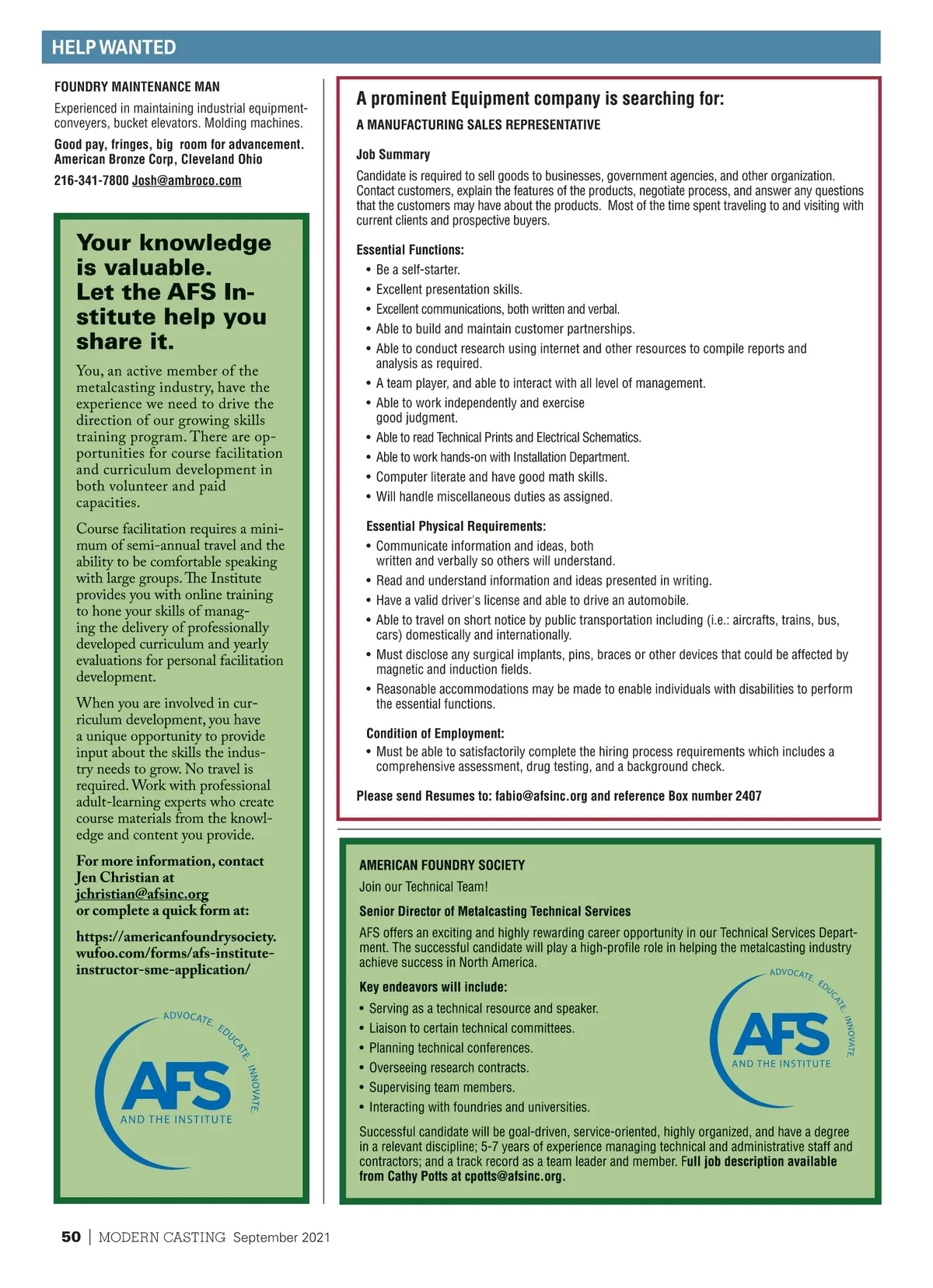 HELP WANTED

FOUNDRY MAINTENANCE MAN

Experienced in maintaining industrial equipment-conveyers, bucket elevators. Molding machines.

Good pay, fringes, big room for advancement. American Bronze Corp, Cleveland Ohio

216-341-7800 Josh@ambroco.com

Your knowledge is valuable. Let the AFS Institute help you share it.

You, an active member of the metalcasting industry, have the experience we need to drive the direction of our growing skills training program. There are opportunities for course facilitation and curriculum development in both volunteer and paid capacities.

Course facilitation requires a minimum of semi-annual travel and the ability to be comfortable speaking with large groups. The Institute provides you with online training to hone your skills of managing the delivery of professionally developed curriculum and yearly evaluations for personal facilitation development.

When you are involved in curriculum development, you have a unique opportunity to provide input about the skills the industry needs to grow. No travel is required. Work with professional adult-learning experts who create course materials from the knowledge and content you provide.

For more information, contact Jen Christian at jchristian@afsinc.org or complete a quick form at:

https://americanfoundrysociety.wufoo.com/forms/afs-institute-instructor-sme-application/

ADVOCATE. EDUCATE. INNOVATE.
AFS
AND THE INSTITUTE

A prominent Equipment company is searching for:

A MANUFACTURING SALES REPRESENTATIVE

Job Summary

Candidate is required to sell goods to businesses, government agencies, and other organization. Contact customers, explain the features of the products, negotiate process, and answer any questions that the customers may have about the products. Most of the time spent traveling to and visiting with current clients and prospective buyers.

Essential Functions:
• Be a self-starter.
• Excellent presentation skills.
• Excellent communications, both written and verbal.
• Able to build and maintain customer partnerships.
• Able to conduct research using internet and other resources to compile reports and analysis as required.
• A team player, and able to interact with all level of management.
• Able to work independently and exercise good judgment.
• Able to read Technical Prints and Electrical Schematics.
• Able to work hands-on with Installation Department.
• Computer literate and have good math skills.
• Will handle miscellaneous duties as assigned.

Essential Physical Requirements:
• Communicate information and ideas, both written and verbally so others will understand.
• Read and understand information and ideas presented in writing.
• Have a valid driver's license and able to drive an automobile.
• Able to travel on short notice by public transportation including (i.e.: aircrafts, trains, bus, cars) domestically and internationally.
• Must disclose any surgical implants, pins, braces or other devices that could be affected by magnetic and induction fields.
• Reasonable accommodations may be made to enable individuals with disabilities to perform the essential functions.

Condition of Employment:
• Must be able to satisfactorily complete the hiring process requirements which includes a comprehensive assessment, drug testing, and a background check.

Please send Resumes to: fabio@afsinc.org and reference Box number 2407

AMERICAN FOUNDRY SOCIETY

Join our Technical Team!

Senior Director of Metalcasting Technical Services

AFS offers an exciting and highly rewarding career opportunity in our Technical Services Department. The successful candidate will play a high-profile role in helping the metalcasting industry achieve success in North America.

Key endeavors will include:
• Serving as a technical resource and speaker.
• Liaison to certain technical committees.
• Planning technical conferences.
• Overseeing research contracts.
• Supervising team members.
• Interacting with foundries and universities.

ADVOCATE. EDUCATE. INNOVATE.
AFS
AND THE INSTITUTE

Successful candidate will be goal-driven, service-oriented, highly organized, and have a degree in a relevant discipline; 5-7 years of experience managing technical and administrative staff and contractors; and a track record as a team leader and member. Full job description available from Cathy Potts at cpotts@afsinc.org.

50 | MODERN CASTING September 2021